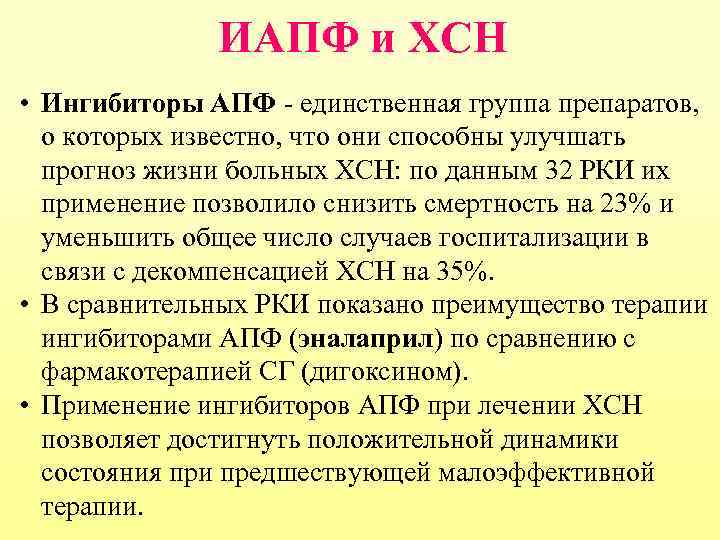 ИАПФ и ХСН

• Ингибиторы АПФ - единственная группа препаратов, о которых известно, что они способны улучшать прогноз жизни больных ХСН: по данным 32 РКИ их применение позволило снизить смертность на 23% и уменьшить общее число случаев госпитализации в связи с декомпенсацией ХСН на 35%.
• В сравнительных РКИ показано преимущество терапии ингибиторами АПФ (эналаприл) по сравнению с фармакотерапией СГ (дигоксином).
• Применение ингибиторов АПФ при лечении ХСН позволяет достигнуть положительной динамики состояния при предшествующей малоэффективной терапии.